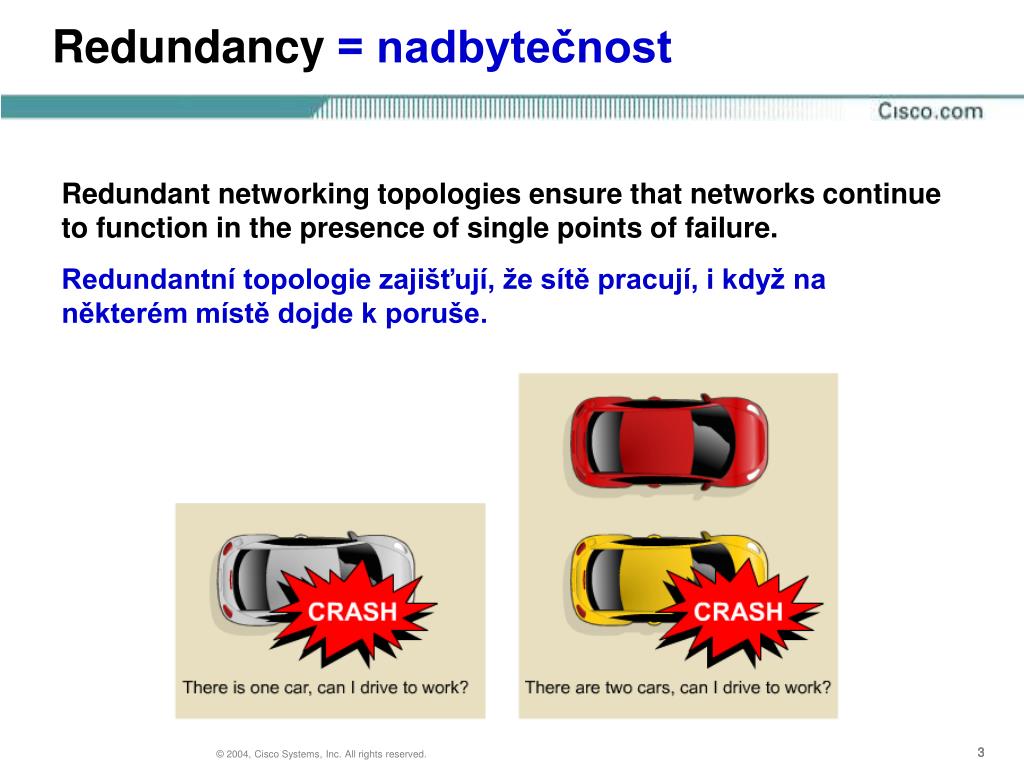 Redundancy = nadbytečnost

Cisco.com

Redundant networking topologies ensure that networks continue to function in the presence of single points of failure.

Redundantní topologie zajišťují, že sítě pracují, i když na některém místě dojde k poruše.

CRASH

There is one car, can I drive to work?

CRASH

There are two cars, can I drive to work?

© 2004, Cisco Systems, Inc. All rights reserved.

3